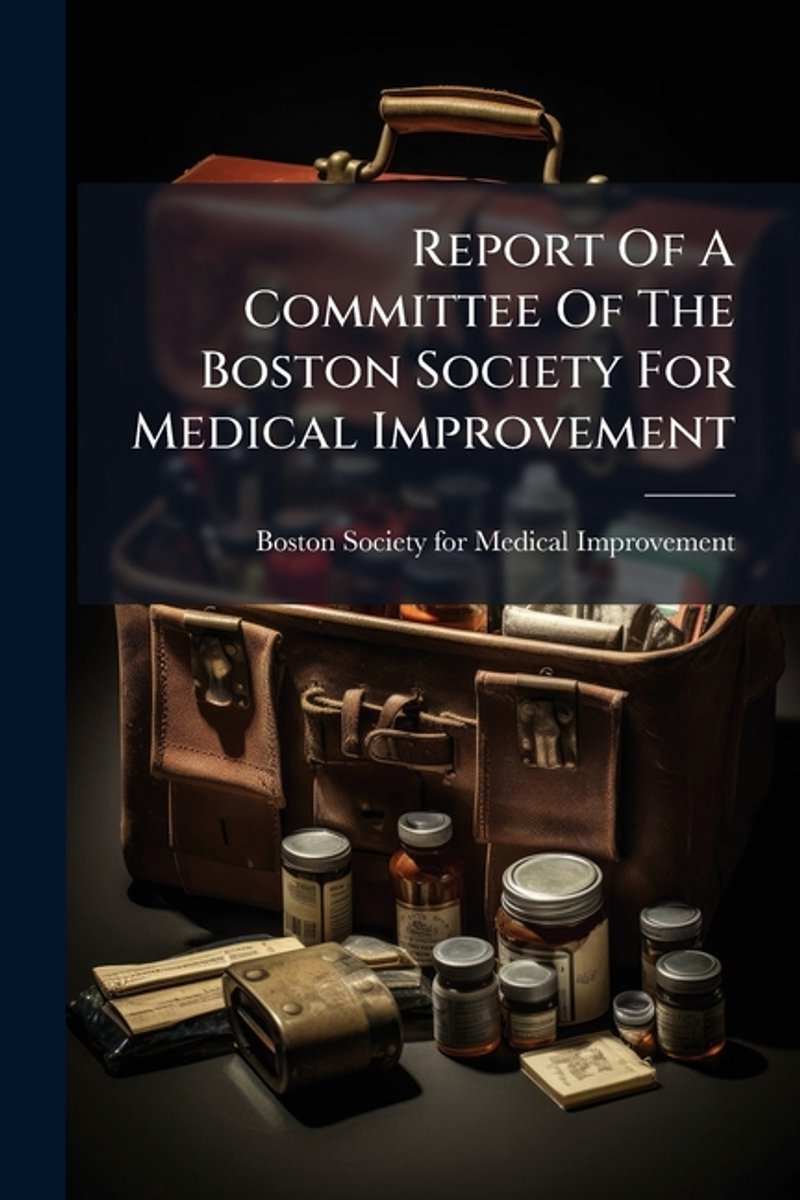 Report Of A Committee Of The Boston Society For Medical Improvement

Boston Society for Medical Improvement